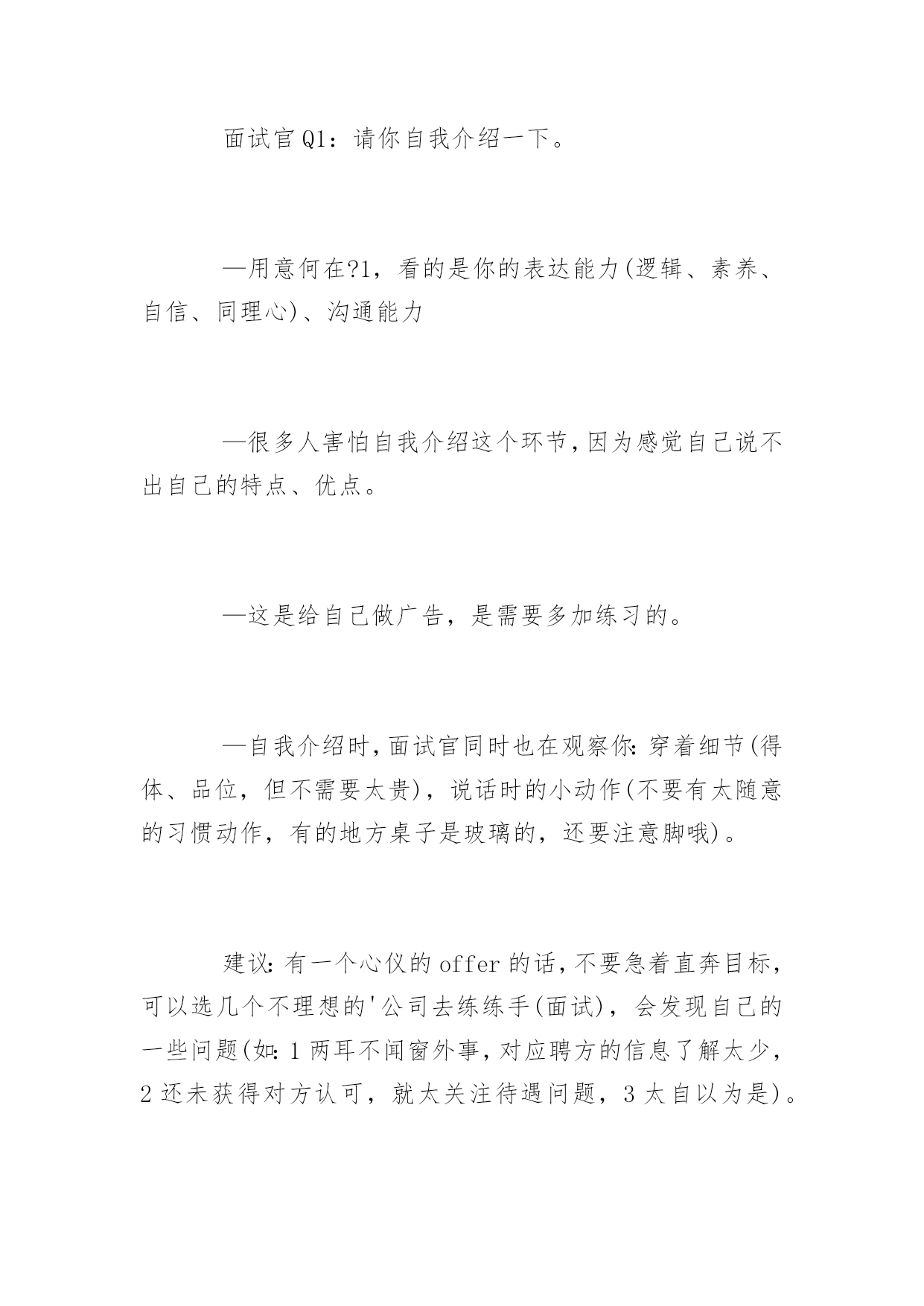 面试官Q1：请你自我介绍一下。

—用意何在?1，看的是你的表达能力(逻辑、素养、自信、同理心)、沟通能力

—很多人害怕自我介绍这个环节,因为感觉自己说不出自己的特点、优点。

—这是给自己做广告，是需要多加练习的。

—自我介绍时,面试官同时也在观察你:穿着细节(得体、品位，但不需要太贵)，说话时的小动作(不要有太随意的习惯动作，有的地方桌子是玻璃的，还要注意脚哦)。

建议:有一个心仪的offer的话,不要急着直奔目标，可以选几个不理想的'公司去练练手(面试)，会发现自己的一些问题(如:1两耳不闻窗外事,对应聘方的信息了解太少，2还未获得对方认可，就太关注待遇问题，3太自以为是)。